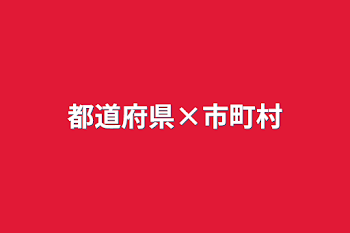 都道府県×市町村